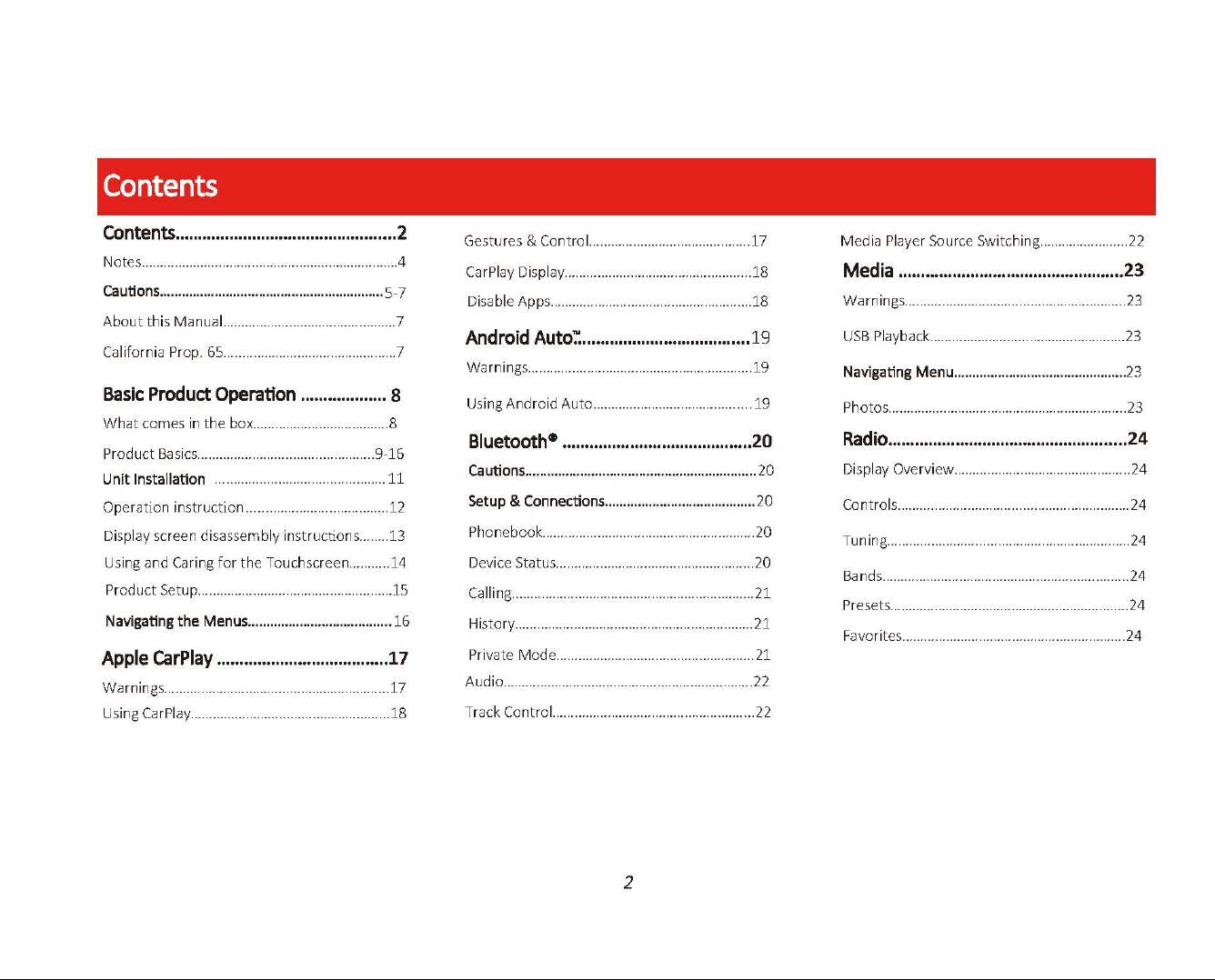 Contents

Contents 2
Notes 4
Cautions 5-7
About this Manual 7
California Prop. 65 7
Basic Product Operation 8
What comes in the box 8
Product Basics 9-16
Unit Installation 11
Operation instruction 12
Display screen disassembly instructions 13
Using and Caring for the Touchscreen 14
Product Setup 15
Navigating the Menus 16
Apple CarPlay 17
Warnings 17
Using CarPlay 18

Gestures & Control 17
CarPlay Display 18
Disable Apps 18
Android Auto™ 19
Warnings 19
Using Android Auto 19
Bluetooth® 20
Cautions 20
Setup & Connections 20
Phonebook 20
Device Status 20
Calling 21
History 21
Private Mode 21
Audio 22
Track Control 22

Media Player Source Switching 22
Media 23
Warnings 23
USB Playback 23
Navigating Menu 23
Photos 23
Radio 24
Display Overview 24
Controls 24
Tuning 24
Bands 24
Presets 24
Favorites 24

2